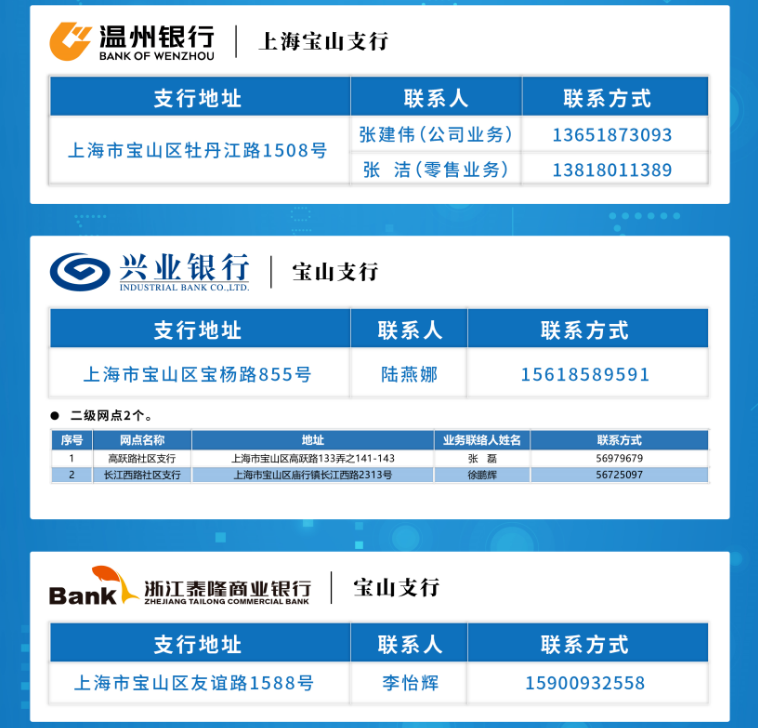 温州银行
BANK OF WENZHOU
上海宝山支行

| 支行地址 | 联系人 | 联系方式 |
|---|---|---|
| 上海市宝山区牡丹江路1508号 | 张建伟(公司业务) | 13651873093 |
|  | 张 洁(零售业务) | 13818011389 |

兴业银行
INDUSTRIAL BANK CO.,LTD.
宝山支行

| 支行地址 | 联系人 | 联系方式 |
|---|---|---|
| 上海市宝山区宝杨路855号 | 陆燕娜 | 15618589591 |

• 二级网点2个。

| 序号 | 网点名称 | 地址 | 业务联络人姓名 | 联系方式 |
|---|---|---|---|---|
| 1 | 高跃路社区支行 | 上海市宝山区高跃路133弄之141-143 | 张 磊 | 56979679 |
| 2 | 长江西路社区支行 | 上海市宝山区庙行镇长江西路2313号 | 徐鹏辉 | 56725097 |

Bank 浙江泰隆商业银行
ZHEJIANG TAILONG COMMERCIAL BANK
宝山支行

| 支行地址 | 联系人 | 联系方式 |
|---|---|---|
| 上海市宝山区友谊路1588号 | 李怡辉 | 15900932558 |